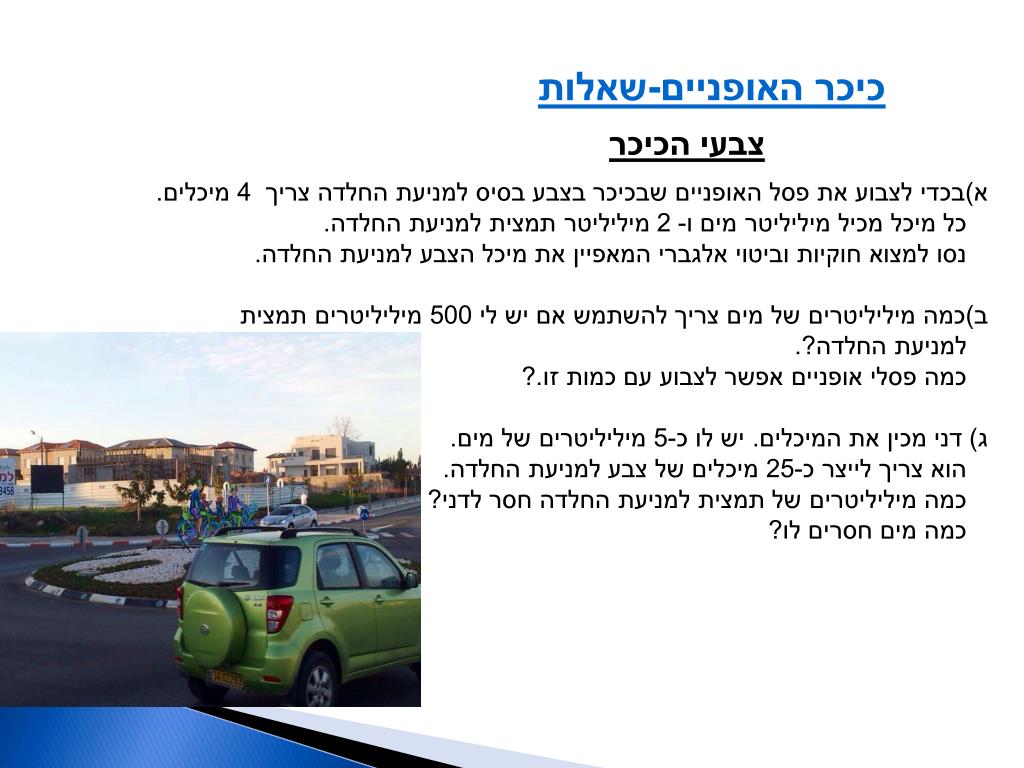 כיכר האופניים-שאלות

צבעי הכיכר

א)בכדי לצבוע את פסל האופניים שבכיכר בצבע בסיס למניעת החלדה צריך 4 מיכלים.
כל מיכל מכיל מיליליטר מים ו- 2 מיליליטר תמצית למניעת החלדה.
נסו למצוא חוקיות וביטוי אלגברי המאפיין את מיכל הצבע למניעת החלדה.

ב)כמה מיליליטרים של מים צריך להשתמש אם יש לי 500 מיליליטרים תמצית למניעת החלדה?.
כמה פסלי אופניים אפשר לצבוע עם כמות זו.?

ג) דני מכין את המיכלים. יש לו כ-5 מיליליטרים של מים.
הוא צריך לייצר כ-25 מיכלים של צבע למניעת החלדה.
כמה מיליליטרים של תמצית למניעת החלדה חסר לדני?
כמה מים חסרים לו?

כל
3458